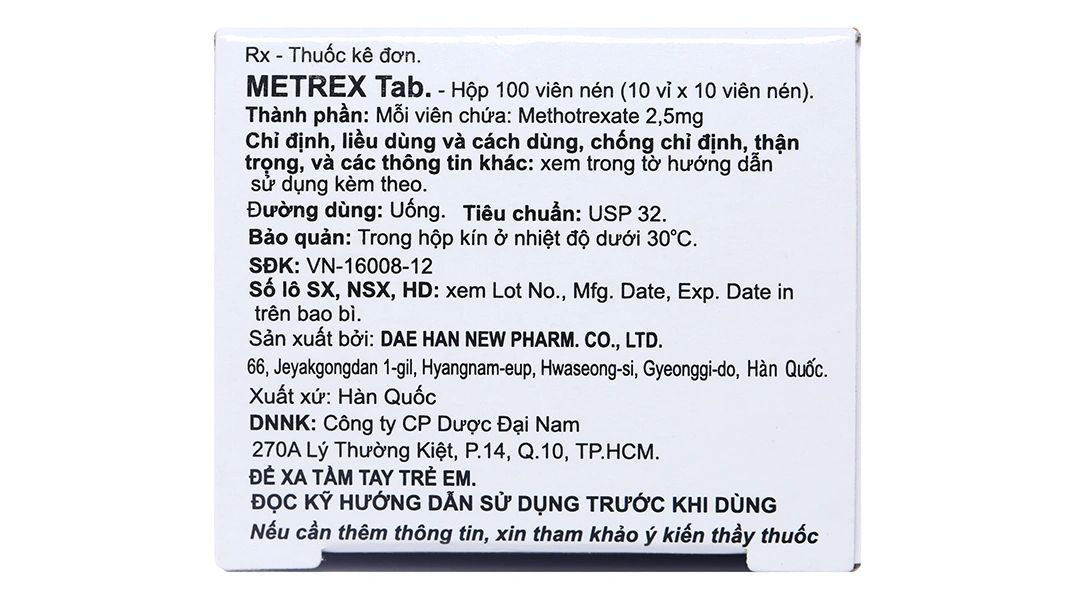 Rx - Thuốc kê đơn.

METREX Tab. - Hộp 100 viên nén (10 vỉ x 10 viên nén).

Thành phần: Mỗi viên chứa: Methotrexate 2,5mg

Chỉ định, liều dùng và cách dùng, chống chỉ định, thận trọng, và các thông tin khác: xem trong tờ hướng dẫn sử dụng kèm theo.

Đường dùng: Uống. Tiêu chuẩn: USP 32.

Bảo quản: Trong hộp kín ở nhiệt độ dưới 30°C.

SĐK: VN-16008-12

Số lô SX, NSX, HD: xem Lot No., Mfg. Date, Exp. Date in trên bao bì.

Sản xuất bởi: DAE HAN NEW PHARM. CO., LTD.

66, Jeyakgongdan 1-gil, Hyangnam-eup, Hwaseong-si, Gyeonggi-do, Hàn Quốc.

Xuất xứ: Hàn Quốc

DNNK: Công ty CP Dược Đại Nam

270A Lý Thường Kiệt, P.14, Q.10, TP.HCM.

ĐỂ XA TẦM TAY TRẺ EM.

ĐỌC KỸ HƯỚNG DẪN SỬ DỤNG TRƯỚC KHI DÙNG

Nếu cần thêm thông tin, xin tham khảo ý kiến thầy thuốc